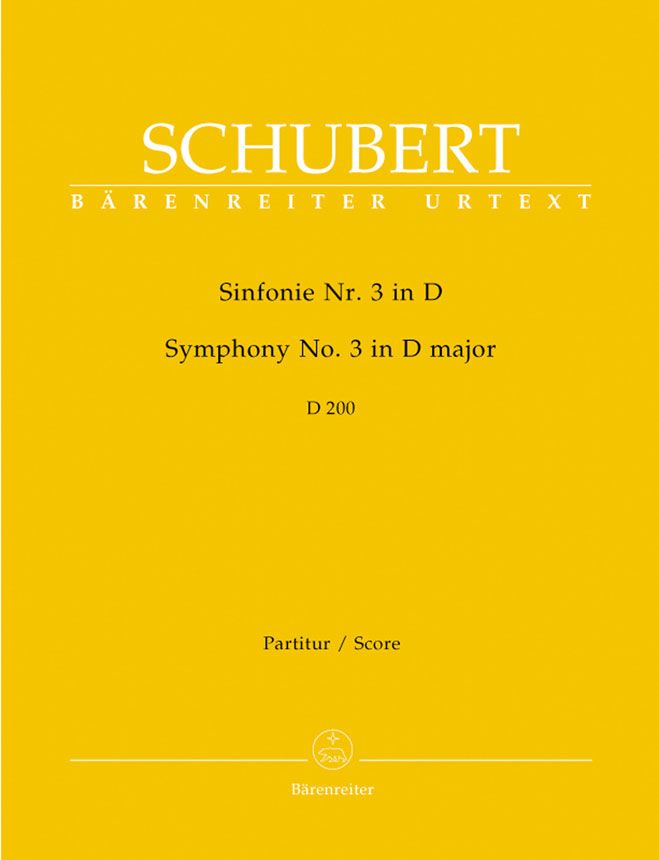 SCHUBERT

BÄRENREITER URTEXT

Sinfonie Nr. 3 in D

Symphony No. 3 in D major

D 200

Partitur / Score

Bärenreiter